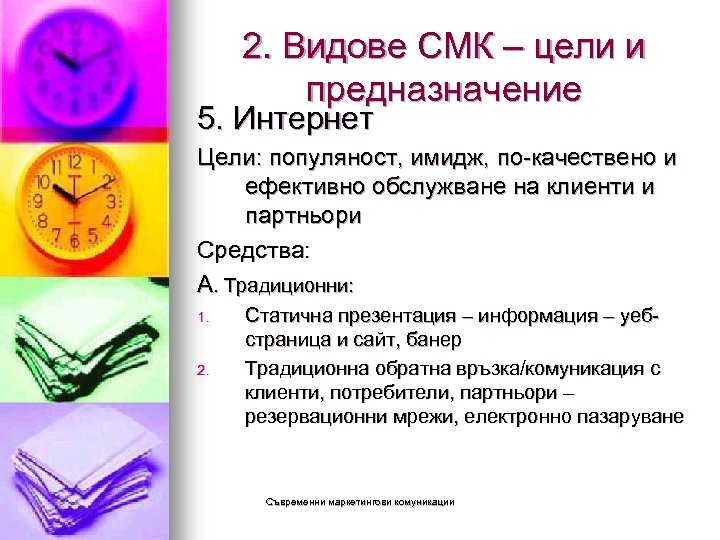 2. Видове СМК – цели и предназначение

5. Интернет

Цели: популяност, имидж, по-качествено и ефективно обслужване на клиенти и партньори

Средства:

А. Традиционни:

1. Статична презентация – информация – уеб-страница и сайт, банер

2. Традиционна обратна връзка/комуникация с клиенти, потребители, партньори – резервационни мрежи, електронно пазаруване

Съвременни маркетингови комуникации